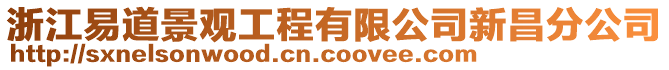 浙江易道景观工程有限公司新昌分公司
http://sxnelsonwood.cn.coovee.com